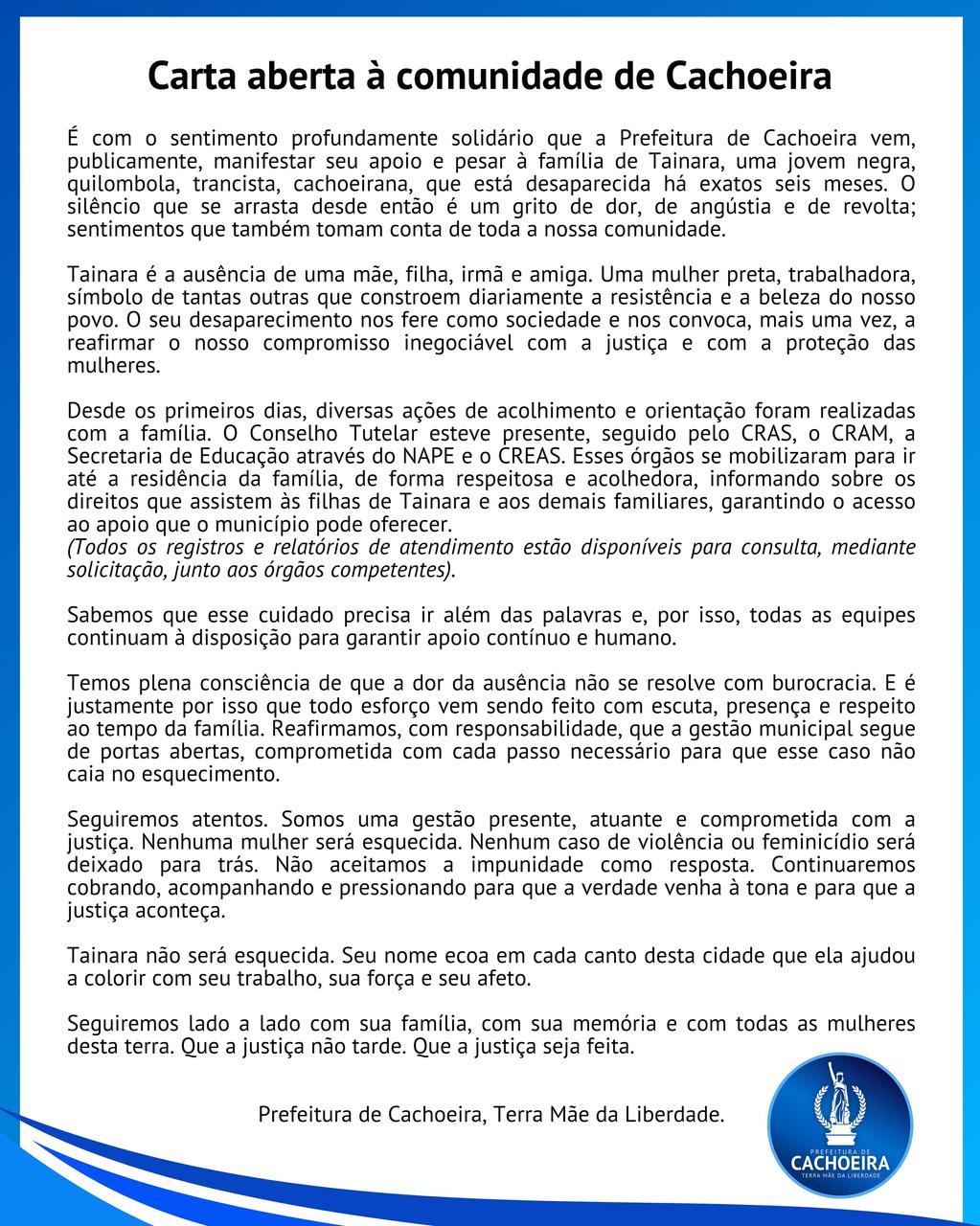 Carta aberta à comunidade de Cachoeira

É com o sentimento profundamente solidário que a Prefeitura de Cachoeira vem, publicamente, manifestar seu apoio e pesar à família de Tainara, uma jovem negra, quilombola, trancista, cachoeirana, que está desaparecida há exatos seis meses. O silêncio que se arrasta desde então é um grito de dor, de angústia e de revolta; sentimentos que também tomam conta de toda a nossa comunidade.

Tainara é a ausência de uma mãe, filha, irmã e amiga. Uma mulher preta, trabalhadora, símbolo de tantas outras que constroem diariamente a resistência e a beleza do nosso povo. O seu desaparecimento nos fere como sociedade e nos convoca, mais uma vez, a reafirmar o nosso compromisso inegociável com a justiça e com a proteção das mulheres.

Desde os primeiros dias, diversas ações de acolhimento e orientação foram realizadas com a família. O Conselho Tutelar esteve presente, seguido pelo CRAS, o CRAM, a Secretaria de Educação através do NAPE e o CREAS. Esses órgãos se mobilizaram para ir até a residência da família, de forma respeitosa e acolhedora, informando sobre os direitos que assistem às filhas de Tainara e aos demais familiares, garantindo o acesso ao apoio que o município pode oferecer.
(Todos os registros e relatórios de atendimento estão disponíveis para consulta, mediante solicitação, junto aos órgãos competentes).

Sabemos que esse cuidado precisa ir além das palavras e, por isso, todas as equipes continuam à disposição para garantir apoio contínuo e humano.

Temos plena consciência de que a dor da ausência não se resolve com burocracia. E é justamente por isso que todo esforço vem sendo feito com escuta, presença e respeito ao tempo da família. Reafirmamos, com responsabilidade, que a gestão municipal segue de portas abertas, comprometida com cada passo necessário para que esse caso não caia no esquecimento.

Seguiremos atentos. Somos uma gestão presente, atuante e comprometida com a justiça. Nenhuma mulher será esquecida. Nenhum caso de violência ou feminicídio será deixado para trás. Não aceitamos a impunidade como resposta. Continuaremos cobrando, acompanhando e pressionando para que a verdade venha à tona e para que a justiça aconteça.

Tainara não será esquecida. Seu nome ecoa em cada canto desta cidade que ela ajudou a colorir com seu trabalho, sua força e seu afeto.

Seguiremos lado a lado com sua família, com sua memória e com todas as mulheres desta terra. Que a justiça não tarde. Que a justiça seja feita.

Prefeitura de Cachoeira, Terra Mãe da Liberdade.

PREFEITURA DE
CACHOEIRA
TERRA MÃE DA LIBERDADE